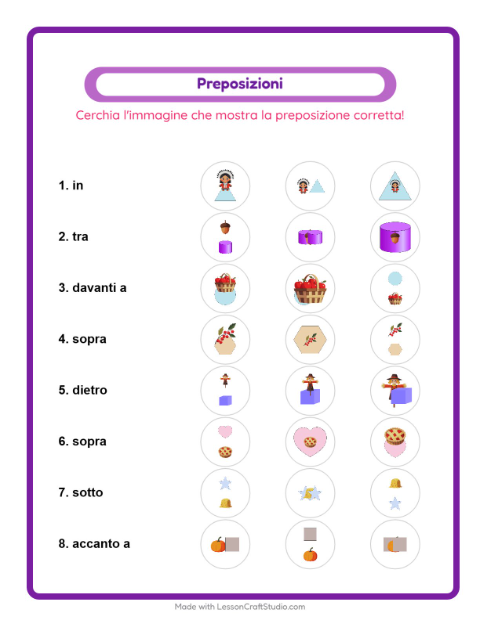 Preposizioni

Cerchia l'immagine che mostra la preposizione corretta!

1. in

2. tra

3. davanti a

4. sopra

5. dietro

6. sopra

7. sotto

8. accanto a

Made with LessonCraftStudio.com